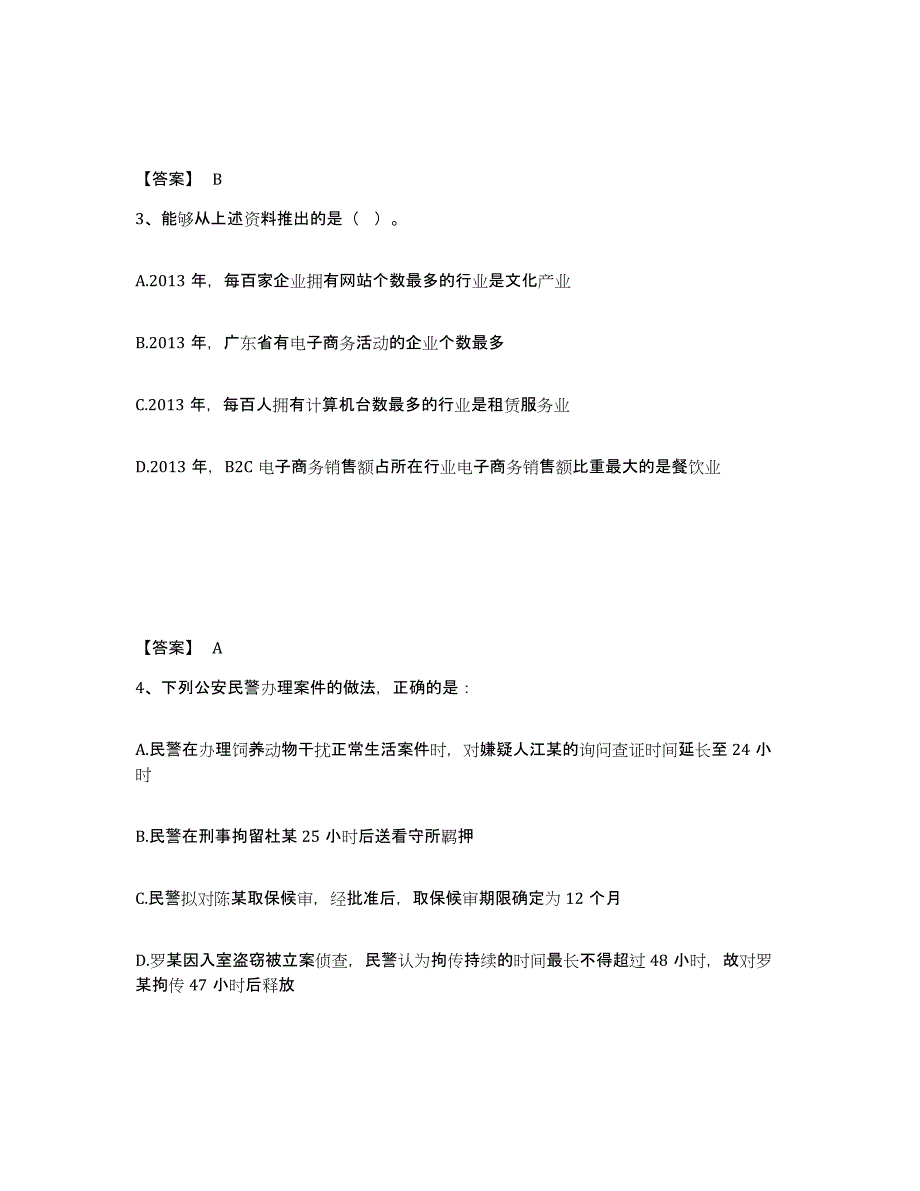 【答案】 B

3、能够从上述资料推出的是（ ）。

A.2013 年，每百家企业拥有网站个数最多的行业是文化产业

B.2013 年，广东省有电子商务活动的企业个数最多

C.2013 年，每百人拥有计算机台数最多的行业是租赁服务业

D.2013 年，B2C 电子商务销售额占所在行业电子商务销售额比重最大的是餐饮业

【答案】 A

4、下列公安民警办理案件的做法，正确的是：

A.民警在办理饲养动物干扰正常生活案件时，对嫌疑人江某的询问查证时间延长至 24 小时

B.民警在刑事拘留杜某 25 小时后送看守所羁押

C.民警拟对陈某取保候审，经批准后，取保候审期限确定为 12 个月

D.罗某因入室盗窃被立案侦查，民警认为拘传持续的时间最长不得超过 48 小时，故对罗某拘传 47 小时后释放